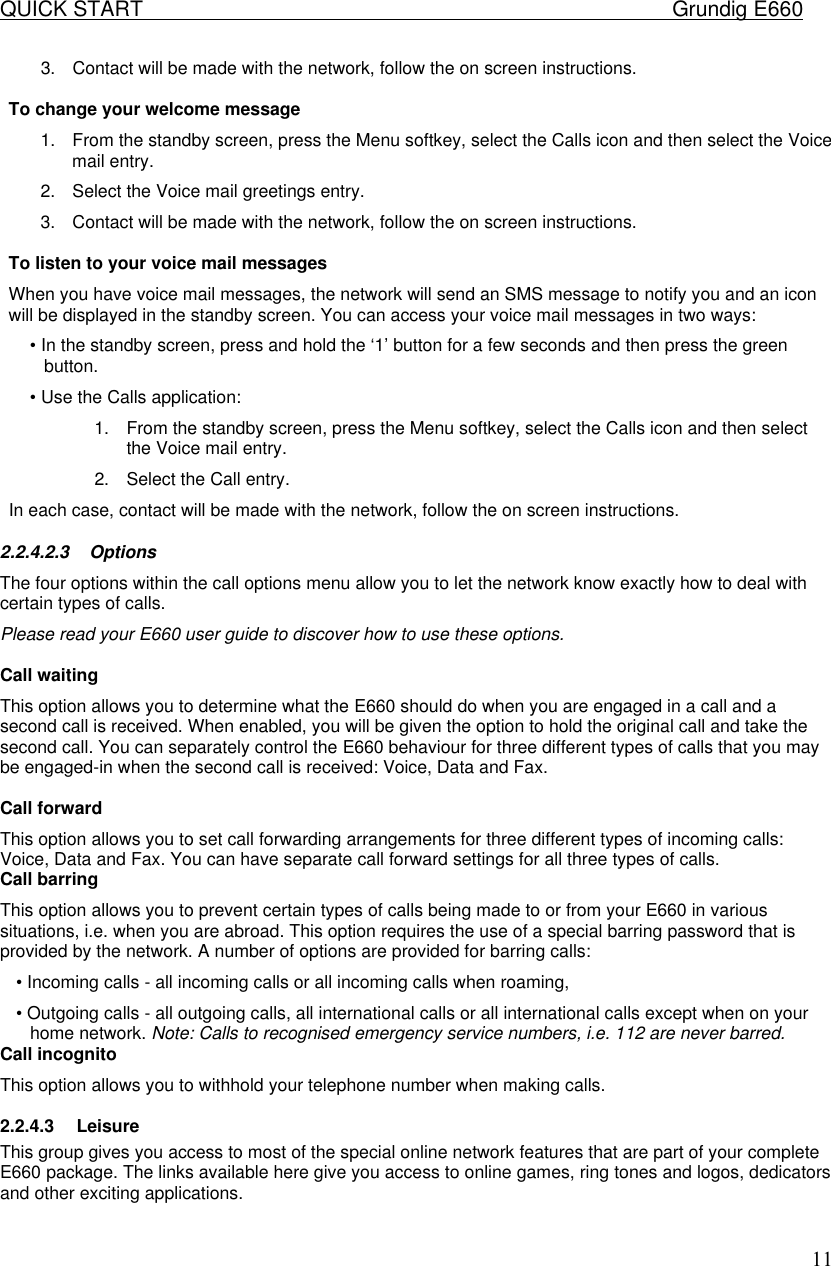 QUICK START Grundig E660

3. Contact will be made with the network, follow the on screen instructions.

To change your welcome message

1. From the standby screen, press the Menu softkey, select the Calls icon and then select the Voice mail entry.

2. Select the Voice mail greetings entry.

3. Contact will be made with the network, follow the on screen instructions.

To listen to your voice mail messages

When you have voice mail messages, the network will send an SMS message to notify you and an icon will be displayed in the standby screen. You can access your voice mail messages in two ways:

• In the standby screen, press and hold the ‘1’ button for a few seconds and then press the green button.

• Use the Calls application:

1. From the standby screen, press the Menu softkey, select the Calls icon and then select the Voice mail entry.

2. Select the Call entry.

In each case, contact will be made with the network, follow the on screen instructions.

2.2.4.2.3 Options

The four options within the call options menu allow you to let the network know exactly how to deal with certain types of calls.

Please read your E660 user guide to discover how to use these options.

Call waiting

This option allows you to determine what the E660 should do when you are engaged in a call and a second call is received. When enabled, you will be given the option to hold the original call and take the second call. You can separately control the E660 behaviour for three different types of calls that you may be engaged-in when the second call is received: Voice, Data and Fax.

Call forward

This option allows you to set call forwarding arrangements for three different types of incoming calls: Voice, Data and Fax. You can have separate call forward settings for all three types of calls.

Call barring

This option allows you to prevent certain types of calls being made to or from your E660 in various situations, i.e. when you are abroad. This option requires the use of a special barring password that is provided by the network. A number of options are provided for barring calls:

• Incoming calls - all incoming calls or all incoming calls when roaming,

• Outgoing calls - all outgoing calls, all international calls or all international calls except when on your home network. Note: Calls to recognised emergency service numbers, i.e. 112 are never barred.

Call incognito

This option allows you to withhold your telephone number when making calls.

2.2.4.3 Leisure

This group gives you access to most of the special online network features that are part of your complete E660 package. The links available here give you access to online games, ring tones and logos, dedicators and other exciting applications.

11